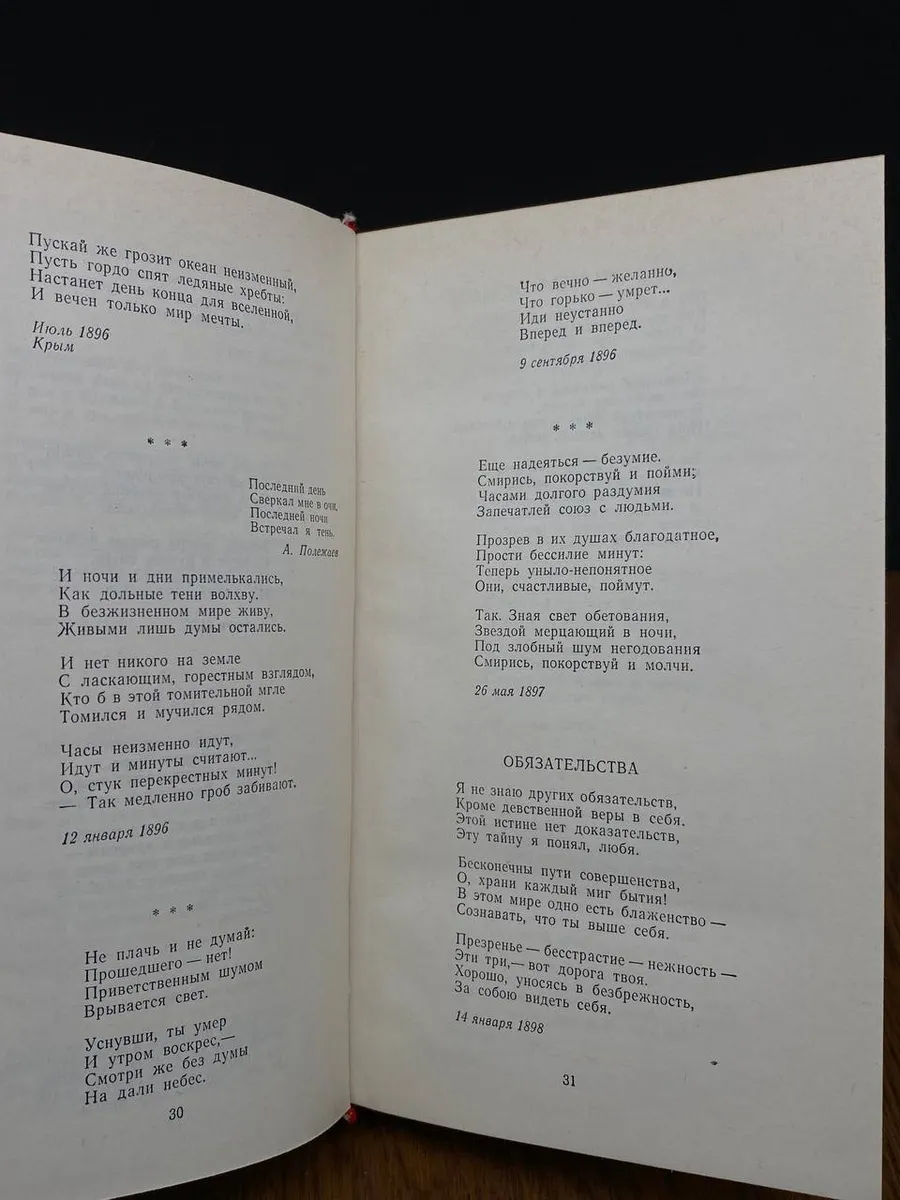 Пускай же грозит океан неизменный,
Пусть гордо спят ледяные хребты:
Настанет день конца для вселенной,
И вечен только мир мечты.

Июль 1896
Крым

* * *

Последний день
Сверкал мне в очи,
Последней ночи
Встречал я тень.

А. Полежаев

И ночи и дни примелькались,
Как дольные тени волхву.
В безжизненном мире живу,
Живыми лишь думы остались.

И нет никого на земле
С ласкающим, горестным взглядом,
Кто б в этой томительной мгле
Томился и мучился рядом.

Часы неизменно идут,
Идут и минуты считают...
О, стук перекрестных минут!
— Так медленно гроб забивают.

12 января 1896

* * *

Не плачь и не думай:
Прошедшего — нет!
Приветственным шумом
Врывается свет.

Уснувши, ты умер
И утром воскрес,—
Смотри же без думы
На дали небес.

30

Что вечно — желанно,
Что горько — умрет...
Иди неустанно
Вперед и вперед.

9 сентября 1896

* * *

Еще надеяться — безумие.
Смирись, покорствуй и пойми;
Часами долгого раздумия
Запечатлей союз с людьми.

Прозрев в их душах благодатное,
Прости бессилие минут:
Теперь уныло-непонятное
Они, счастливые, поймут.

Так. Зная свет обетования,
Звездой мерцающий в ночи,
Под злобный шум негодования
Смирись, покорствуй и молчи.

26 мая 1897

ОБЯЗАТЕЛЬСТВА

Я не знаю других обязательств,
Кроме девственной веры в себя.
Этой истине нет доказательств,
Эту тайну я понял, любя.

Бесконечны пути совершенства,
О, храни каждый миг бытия!
В этом мире одно есть блаженство —
Сознавать, что ты выше себя.

Презренье — бесстрастие — нежность —
Эти три,— вот дорога твоя.
Хорошо, уносясь в безбрежность,
За собою видеть себя.

14 января 1898

31